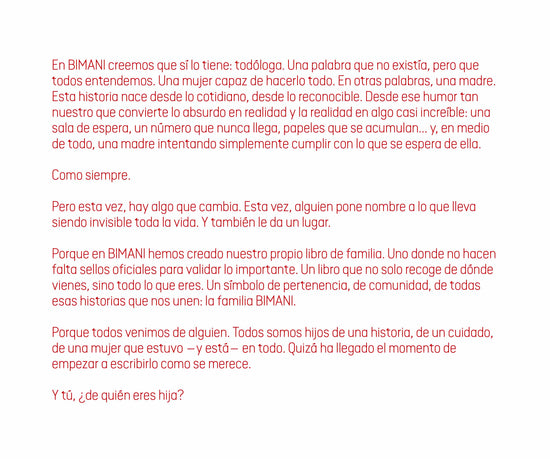 En BIMANI creemos que sí lo tiene: todóloga. Una palabra que no existía, pero que todos entendemos. Una mujer capaz de hacerlo todo. En otras palabras, una madre. Esta historia nace desde lo cotidiano, desde lo reconocible. Desde ese humor tan nuestro que convierte lo absurdo en realidad y la realidad en algo casi increíble: una sala de espera, un número que nunca llega, papeles que se acumulan... y, en medio de todo, una madre intentando simplemente cumplir con lo que se espera de ella.

Como siempre.

Pero esta vez, hay algo que cambia. Esta vez, alguien pone nombre a lo que lleva siendo invisible toda la vida. Y también le da un lugar.

Porque en BIMANI hemos creado nuestro propio libro de familia. Uno donde no hacen falta sellos oficiales para validar lo importante. Un libro que no solo recoge de dónde vienes, sino todo lo que eres. Un símbolo de pertenencia, de comunidad, de todas esas historias que nos unen: la familia BIMANI.

Porque todos venimos de alguien. Todos somos hijos de una historia, de un cuidado, de una mujer que estuvo —y está— en todo. Quizá ha llegado el momento de empezar a escribirlo como se merece.

Y tú, ¿de quién eres hija?